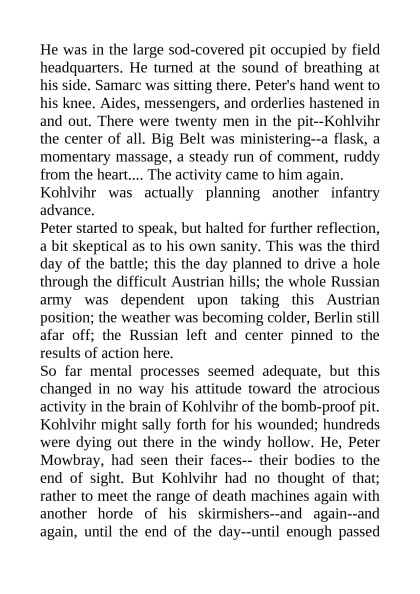 He was in the large sod-covered pit occupied by field headquarters. He turned at the sound of breathing at his side. Samarc was sitting there. Peter's hand went to his knee. Aides, messengers, and orderlies hastened in and out. There were twenty men in the pit--Kohlvihr the center of all. Big Belt was ministering--a flask, a momentary massage, a steady run of comment, ruddy from the heart.... The activity came to him again.
Kohlvihr was actually planning another infantry advance.
Peter started to speak, but halted for further reflection, a bit skeptical as to his own sanity. This was the third day of the battle; this the day planned to drive a hole through the difficult Austrian hills; the whole Russian army was dependent upon taking this Austrian position; the weather was becoming colder, Berlin still afar off; the Russian left and center pinned to the results of action here.
So far mental processes seemed adequate, but this changed in no way his attitude toward the atrocious activity in the brain of Kohlvihr of the bomb-proof pit. Kohlvihr might sally forth for his wounded; hundreds were dying out there in the windy hollow. He, Peter Mowbray, had seen their faces-- their bodies to the end of sight. But Kohlvihr had no thought of that; rather to meet the range of death machines again with another horde of his skirmishers--and again--and again, until the end of the day--until enough passed